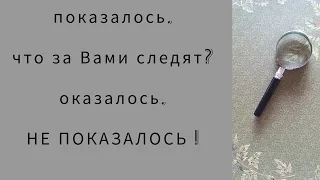 показалось,

что за Вами следят?

оказалось,

НЕ ПОКАЗАЛОСЬ !